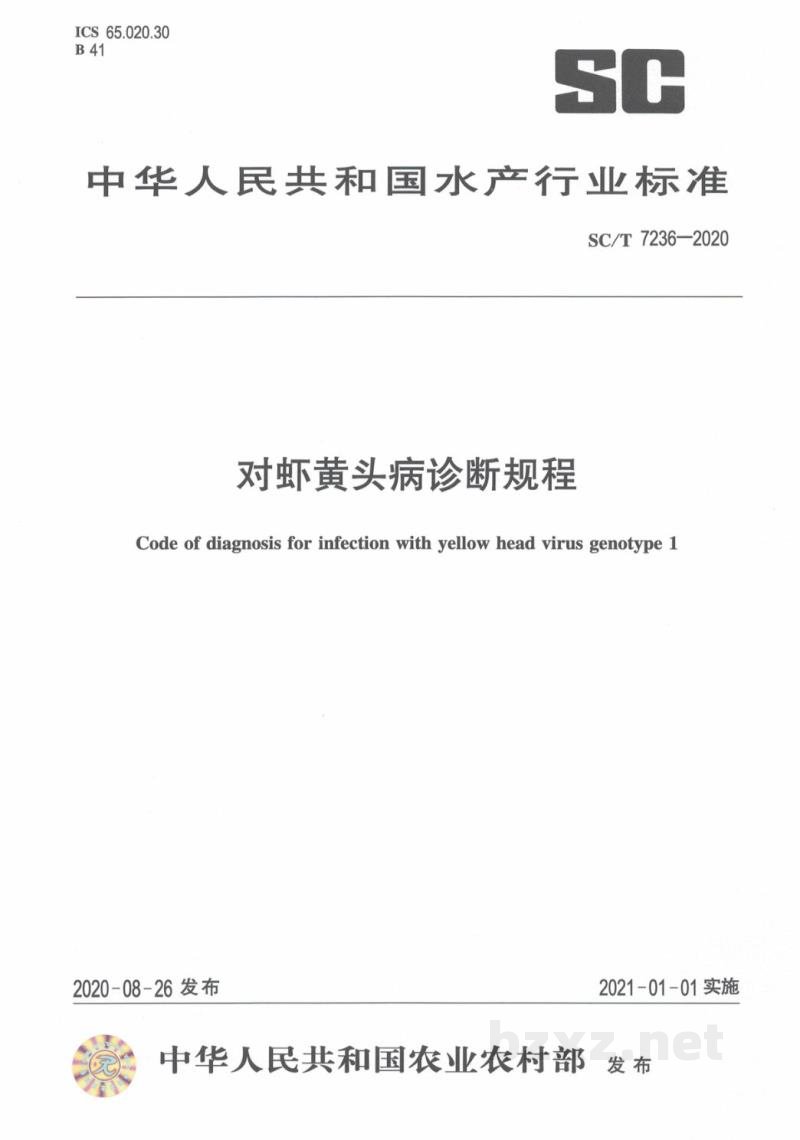 ICS 65.020.30
B 41

SC

中华人民共和国水产行业标准

SC/T 7236—2020

对虾黄头病诊断规程

Code of diagnosis for infection with yellow head virus genotype 1

2020-08-26发布

2021-01-01实施

中华人民共和国农业农村部 发布

bzxz.net